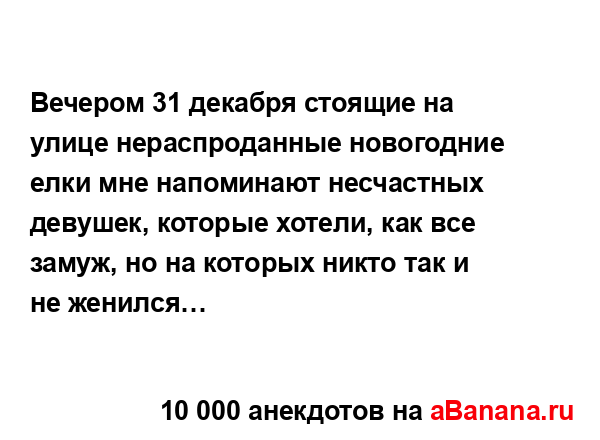 Вечером 31 декабря стоящие на улице нераспроданные новогодние елки мне напоминают несчастных девушек, которые хотели, как все замуж, но на которых никто так и не женился…

10 000 анекдотов на aBanana.ru